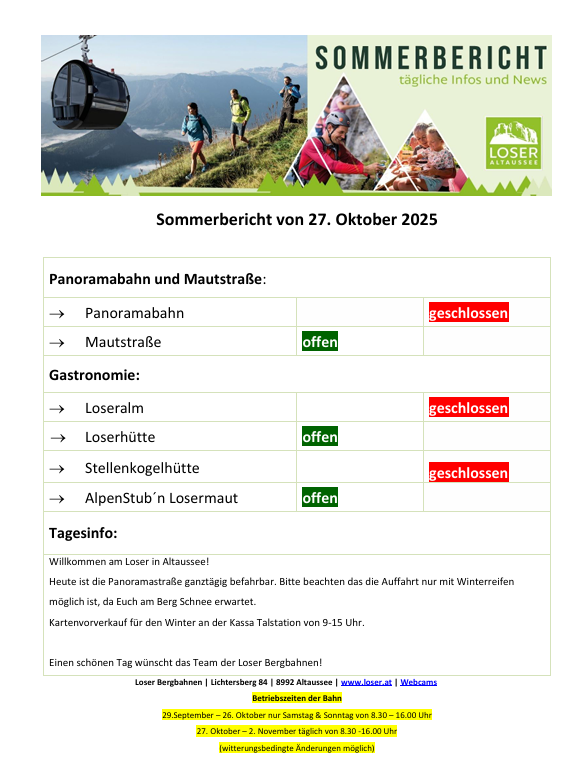 SOMMERBERICHT
tägliche Infos und News

LOSER
ALTAUSSEE

Sommerbericht von 27. Oktober 2025

| Panoramabahn und Mautstraße: | | |
|---|---|---|
| → Panoramabahn | | geschlossen |
| → Mautstraße | offen | |
| Gastronomie: | | |
| → Loseralm | | geschlossen |
| → Loserhütte | offen | |
| → Stellenkogelhütte | | geschlossen |
| → AlpenStub´n Losermaut | offen | |
| Tagesinfo: | | |

Willkommen am Loser in Altaussee!
Heute ist die Panoramastraße ganztägig befahrbar. Bitte beachten das die Auffahrt nur mit Winterreifen möglich ist, da Euch am Berg Schnee erwartet.
Kartenvorverkauf für den Winter an der Kassa Talstation von 9-15 Uhr.

Einen schönen Tag wünscht das Team der Loser Bergbahnen!

Loser Bergbahnen | Lichtersberg 84 | 8992 Altaussee | www.loser.at | Webcams
Betriebszeiten der Bahn
29.September – 26. Oktober nur Samstag & Sonntag von 8.30 – 16.00 Uhr
27. Oktober – 2. November täglich von 8.30 -16.00 Uhr
(witterungsbedingte Änderungen möglich)